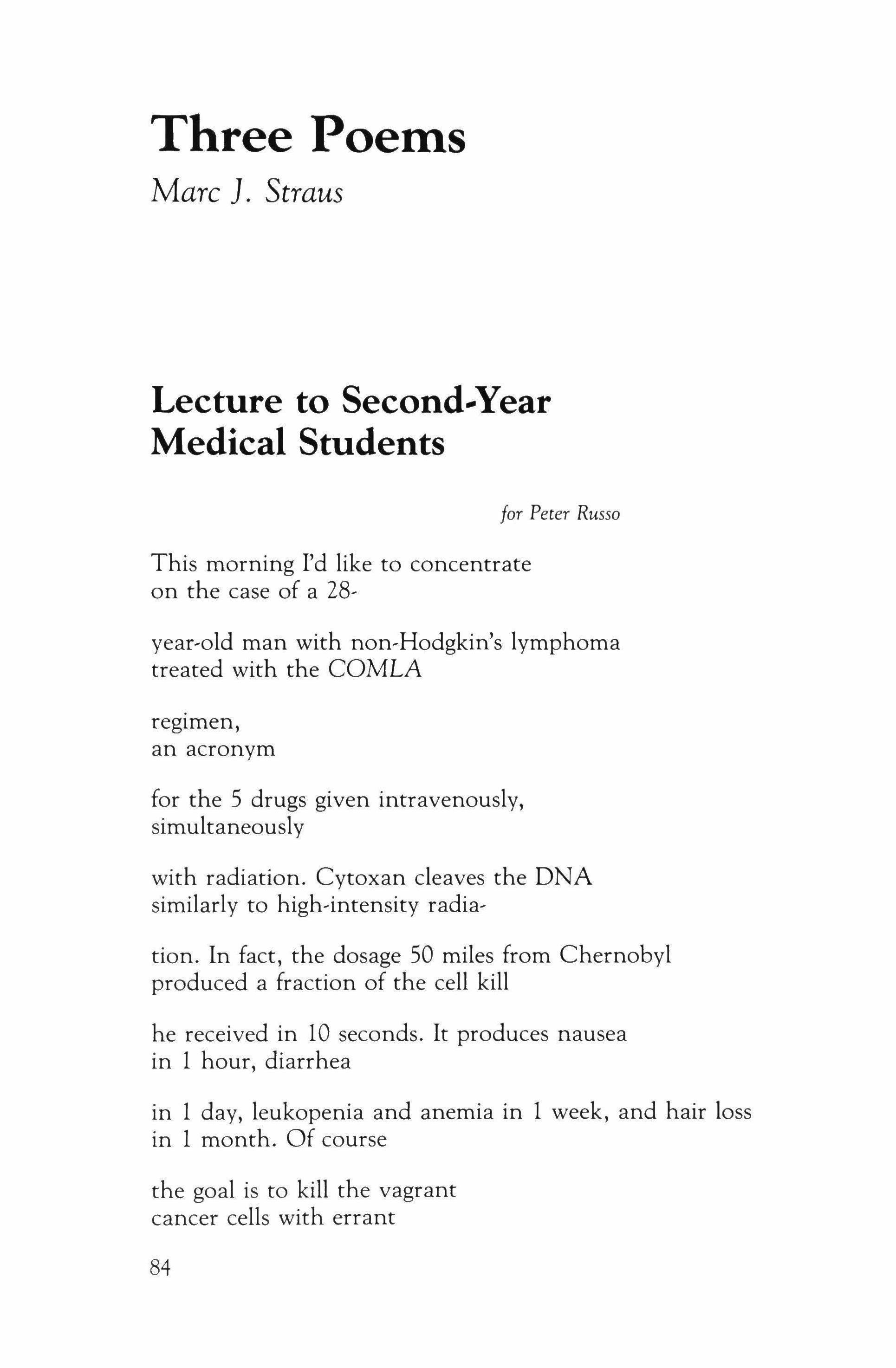 Three Poems

Marc J. Straus

Lecture to Second-Year Medical Students

for Peter Russo

This morning I'd like to concentrate
on the case of a 28-

year-old man with non-Hodgkin's lymphoma
treated with the COMLA

regimen,
an acronym

for the 5 drugs given intravenously,
simultaneously

with radiation. Cytoxan cleaves the DNA
similarly to high-intensity radia-

tion. In fact, the dosage 50 miles from Chernobyl
produced a fraction of the cell kill

he received in 10 seconds. It produces nausea
in 1 hour, diarrhea

in 1 day, leukopenia and anemia in 1 week, and hair loss
in 1 month. Of course

the goal is to kill the vagrant
cancer cells with errant

84